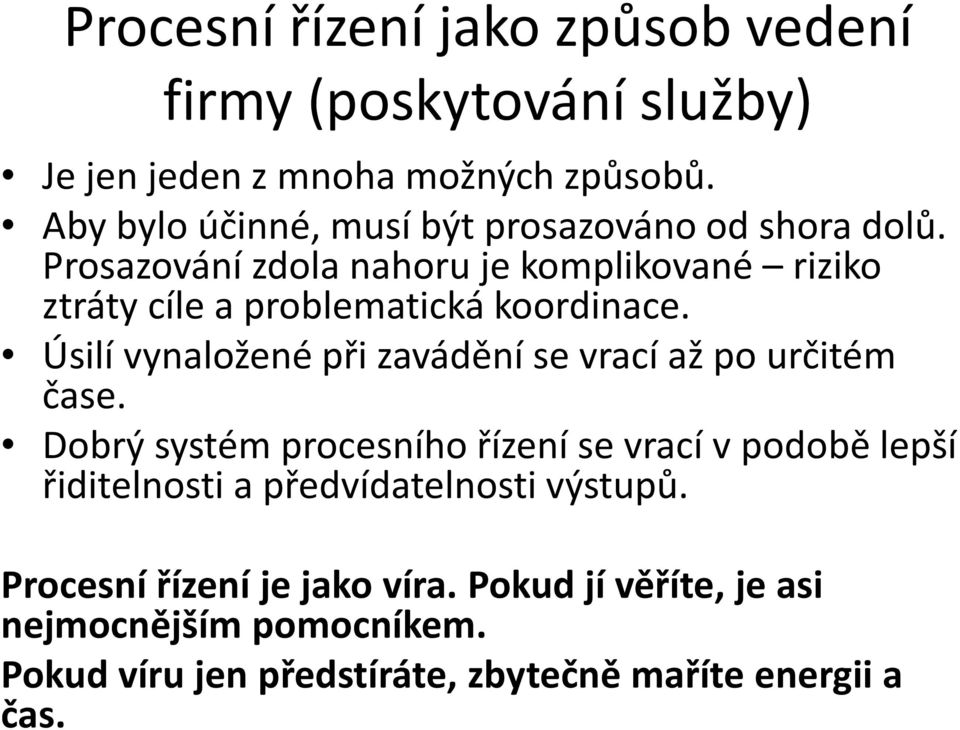 Procesní řízení jako způsob vedení firmy (poskytování služby)

• Je jen jeden z mnoha možných způsobů.
• Aby bylo účinné, musí být prosazováno od shora dolů. Prosazování zdola nahoru je komplikované – riziko ztráty cíle a problematická koordinace.
• Úsilí vynaložené při zavádění se vrací až po určitém čase.
• Dobrý systém procesního řízení se vrací v podobě lepší řiditelnosti a předvídatelnosti výstupů.

Procesní řízení je jako víra. Pokud jí věříte, je asi nejmocnějším pomocníkem.
Pokud víru jen předstíráte, zbytečně maříte energii a čas.